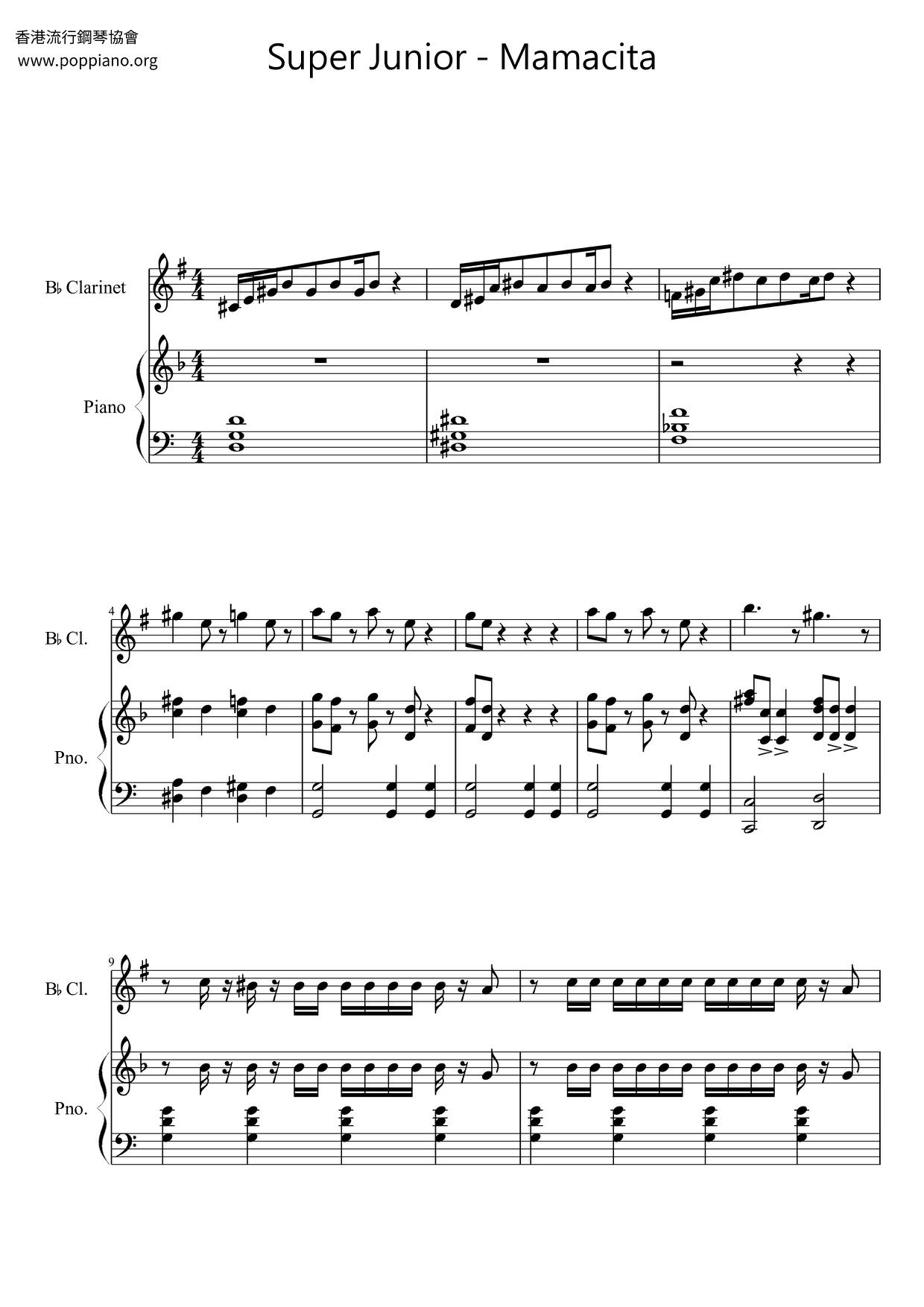 香港流行鋼琴協會
www.poppiano.org

Super Junior - Mamacita

B♭ Clarinet

Piano

4

B♭ Cl.

Pno.

9

B♭ Cl.

Pno.